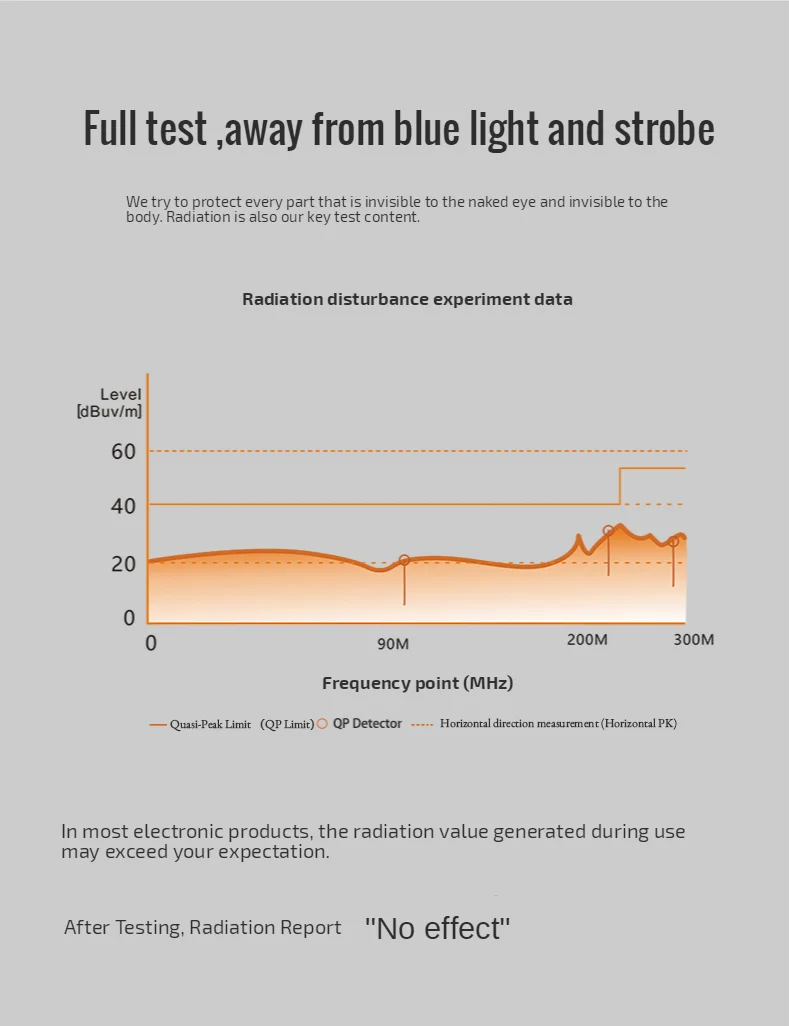 Full test ,away from blue light and strobe

We try to protect every part that is invisible to the naked eye and invisible to the body. Radiation is also our key test content.

Radiation disturbance experiment data

Level [dBuv/m]

60

40

20

0

0

90M

200M

300M

Frequency point (MHz)

Quasi-Peak Limit (QP Limit) QP Detector Horizontal direction measurement (Horizontal PK)

In most electronic products, the radiation value generated during use may exceed your expectation.

After Testing, Radiation Report "No effect"